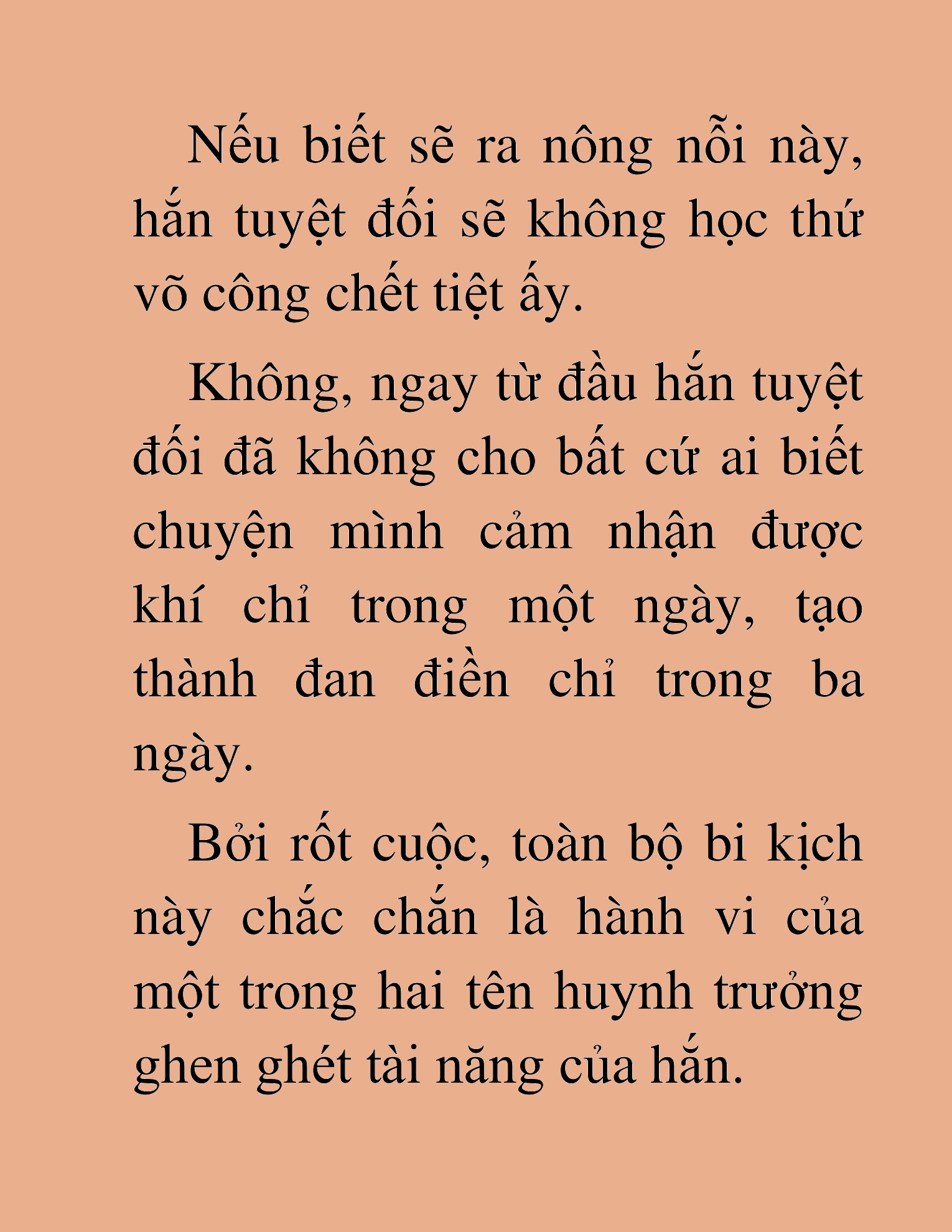 Nếu biết sẽ ra nông nỗi này, hắn tuyệt đối sẽ không học thứ võ công chết tiệt ấy.

Không, ngay từ đầu hắn tuyệt đối đã không cho bất cứ ai biết chuyện mình cảm nhận được khí chỉ trong một ngày, tạo thành đan điền chỉ trong ba ngày.

Bởi rốt cuộc, toàn bộ bi kịch này chắc chắn là hành vi của một trong hai tên huynh trưởng ghen ghét tài năng của hắn.